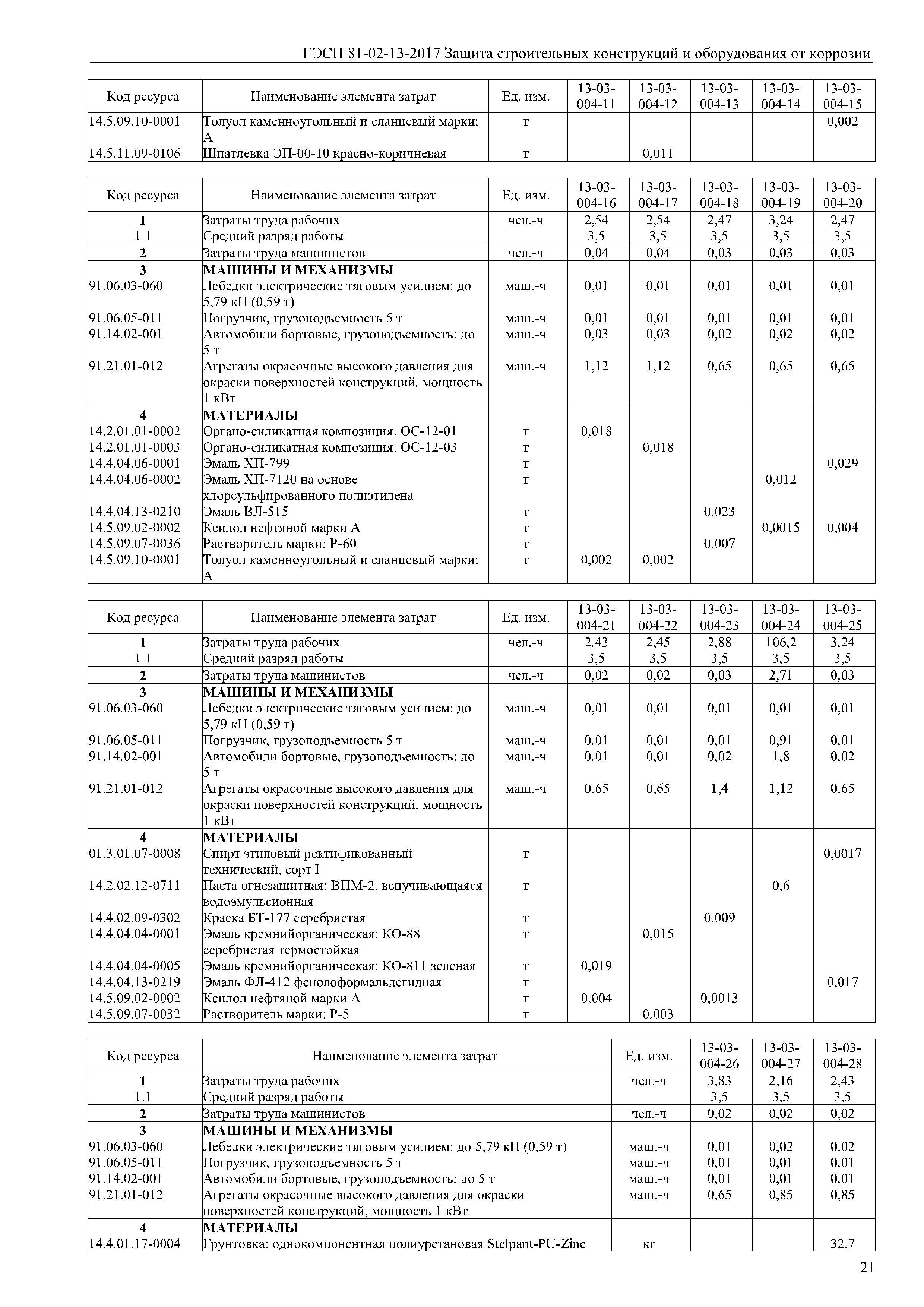 ГЭСН 81-02-13-2017 Защита строительных конструкций и оборудования от коррозии

| Код ресурса | Наименование элемента затрат | Ед. изм. | 13-03-004-11 | 13-03-004-12 | 13-03-004-13 | 13-03-004-14 | 13-03-004-15 |
|---|---|---|---|---|---|---|---|
| 14.5.09.10-0001 | Толуол каменноугольный и сланцевый марки: А | т | | | | | 0,002 |
| 14.5.11.09-0106 | Шпатлевка ЭП-00-10 красно-коричневая | т | | 0,011 | | | |

| Код ресурса | Наименование элемента затрат | Ед. изм. | 13-03-004-16 | 13-03-004-17 | 13-03-004-18 | 13-03-004-19 | 13-03-004-20 |
|---|---|---|---|---|---|---|---|
| 1 | Затраты труда рабочих | чел.-ч | 2,54 | 2,54 | 2,47 | 3,24 | 2,47 |
| 1.1 | Средний разряд работы | | 3,5 | 3,5 | 3,5 | 3,5 | 3,5 |
| 2 | Затраты труда машинистов | чел.-ч | 0,04 | 0,04 | 0,03 | 0,03 | 0,03 |
| 3 | МАШИНЫ И МЕХАНИЗМЫ | | | | | | |
| 91.06.03-060 | Лебедки электрические тяговым усилием: до 5,79 кН (0,59 т) | маш.-ч | 0,01 | 0,01 | 0,01 | 0,01 | 0,01 |
| 91.06.05-011 | Погрузчик, грузоподъемность 5 т | маш.-ч | 0,01 | 0,01 | 0,01 | 0,01 | 0,01 |
| 91.14.02-001 | Автомобили бортовые, грузоподъемность: до 5 т | маш.-ч | 0,03 | 0,03 | 0,02 | 0,02 | 0,02 |
| 91.21.01-012 | Агрегаты окрасочные высокого давления для окраски поверхностей конструкций, мощность 1 кВт | маш.-ч | 1,12 | 1,12 | 0,65 | 0,65 | 0,65 |
| 4 | МАТЕРИАЛЫ | | | | | | |
| 14.2.01.01-0002 | Органо-силикатная композиция: ОС-12-01 | т | 0,018 | | | | |
| 14.2.01.01-0003 | Органо-силикатная композиция: ОС-12-03 | т | | 0,018 | | | |
| 14.4.04.06-0001 | Эмаль ХП-799 | т | | | | | 0,029 |
| 14.4.04.06-0002 | Эмаль ХП-7120 на основе хлорсульфированного полиэтилена | т | | | | 0,012 | |
| 14.4.04.13-0210 | Эмаль ВЛ-515 | т | | | 0,023 | | |
| 14.5.09.02-0002 | Ксилол нефтяной марки А | т | | | | 0,0015 | 0,004 |
| 14.5.09.07-0036 | Растворитель марки: Р-60 | т | | | 0,007 | | |
| 14.5.09.10-0001 | Толуол каменноугольный и сланцевый марки: А | т | 0,002 | 0,002 | | | |

| Код ресурса | Наименование элемента затрат | Ед. изм. | 13-03-004-21 | 13-03-004-22 | 13-03-004-23 | 13-03-004-24 | 13-03-004-25 |
|---|---|---|---|---|---|---|---|
| 1 | Затраты труда рабочих | чел.-ч | 2,43 | 2,45 | 2,88 | 106,2 | 3,24 |
| 1.1 | Средний разряд работы | | 3,5 | 3,5 | 3,5 | 3,5 | 3,5 |
| 2 | Затраты труда машинистов | чел.-ч | 0,02 | 0,02 | 0,03 | 2,71 | 0,03 |
| 3 | МАШИНЫ И МЕХАНИЗМЫ | | | | | | |
| 91.06.03-060 | Лебедки электрические тяговым усилием: до 5,79 кН (0,59 т) | маш.-ч | 0,01 | 0,01 | 0,01 | 0,01 | 0,01 |
| 91.06.05-011 | Погрузчик, грузоподъемность 5 т | маш.-ч | 0,01 | 0,01 | 0,01 | 0,91 | 0,01 |
| 91.14.02-001 | Автомобили бортовые, грузоподъемность: до 5 т | маш.-ч | 0,01 | 0,01 | 0,02 | 1,8 | 0,02 |
| 91.21.01-012 | Агрегаты окрасочные высокого давления для окраски поверхностей конструкций, мощность 1 кВт | маш.-ч | 0,65 | 0,65 | 1,4 | 1,12 | 0,65 |
| 4 | МАТЕРИАЛЫ | | | | | | |
| 01.3.01.07-0008 | Спирт этиловый ректификованный технический, сорт I | т | | | | | 0,0017 |
| 14.2.02.12-0711 | Паста огнезащитная: ВПМ-2, вспучивающаяся водоэмульсионная | т | | | | 0,6 | |
| 14.4.02.09-0302 | Краска БТ-177 серебристая | т | | | 0,009 | | |
| 14.4.04.04-0001 | Эмаль кремнийорганическая: КО-88 серебристая термостойкая | т | | 0,015 | | | |
| 14.4.04.04-0005 | Эмаль кремнийорганическая: КО-811 зеленая | т | 0,019 | | | | |
| 14.4.04.13-0219 | Эмаль ФЛ-412 фенолоформальдегидная | т | | | | | 0,017 |
| 14.5.09.02-0002 | Ксилол нефтяной марки А | т | 0,004 | | 0,0013 | | |
| 14.5.09.07-0032 | Растворитель марки: Р-5 | т | | 0,003 | | | |

| Код ресурса | Наименование элемента затрат | Ед. изм. | 13-03-004-26 | 13-03-004-27 | 13-03-004-28 |
|---|---|---|---|---|---|
| 1 | Затраты труда рабочих | чел.-ч | 3,83 | 2,16 | 2,43 |
| 1.1 | Средний разряд работы | | 3,5 | 3,5 | 3,5 |
| 2 | Затраты труда машинистов | чел.-ч | 0,02 | 0,02 | 0,02 |
| 3 | МАШИНЫ И МЕХАНИЗМЫ | | | | |
| 91.06.03-060 | Лебедки электрические тяговым усилием: до 5,79 кН (0,59 т) | маш.-ч | 0,01 | 0,02 | 0,02 |
| 91.06.05-011 | Погрузчик, грузоподъемность 5 т | маш.-ч | 0,01 | 0,01 | 0,01 |
| 91.14.02-001 | Автомобили бортовые, грузоподъемность: до 5 т | маш.-ч | 0,01 | 0,01 | 0,01 |
| 91.21.01-012 | Агрегаты окрасочные высокого давления для окраски поверхностей конструкций, мощность 1 кВт | маш.-ч | 0,65 | 0,85 | 0,85 |
| 4 | МАТЕРИАЛЫ | | | | |
| 14.4.01.17-0004 | Грунтовка: однокомпонентная полиуретановая Stelpant-PU-Zinc | кг | | | 32,7 |

21